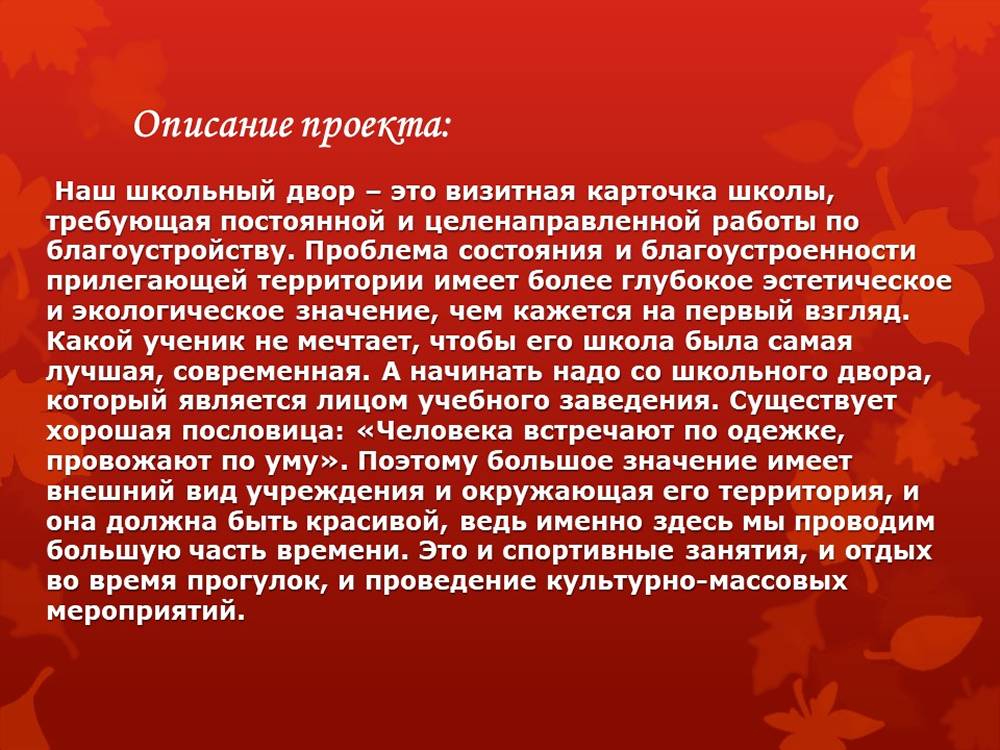 Описание проекта:

Наш школьный двор – это визитная карточка школы, требующая постоянной и целенаправленной работы по благоустройству. Проблема состояния и благоустроенности прилегающей территории имеет более глубокое эстетическое и экологическое значение, чем кажется на первый взгляд. Какой ученик не мечтает, чтобы его школа была самая лучшая, современная. А начинать надо со школьного двора, который является лицом учебного заведения. Существует хорошая пословица: «Человека встречают по одежке, провожают по уму». Поэтому большое значение имеет внешний вид учреждения и окружающая его территория, и она должна быть красивой, ведь именно здесь мы проводим большую часть времени. Это и спортивные занятия, и отдых во время прогулок, и проведение культурно-массовых мероприятий.